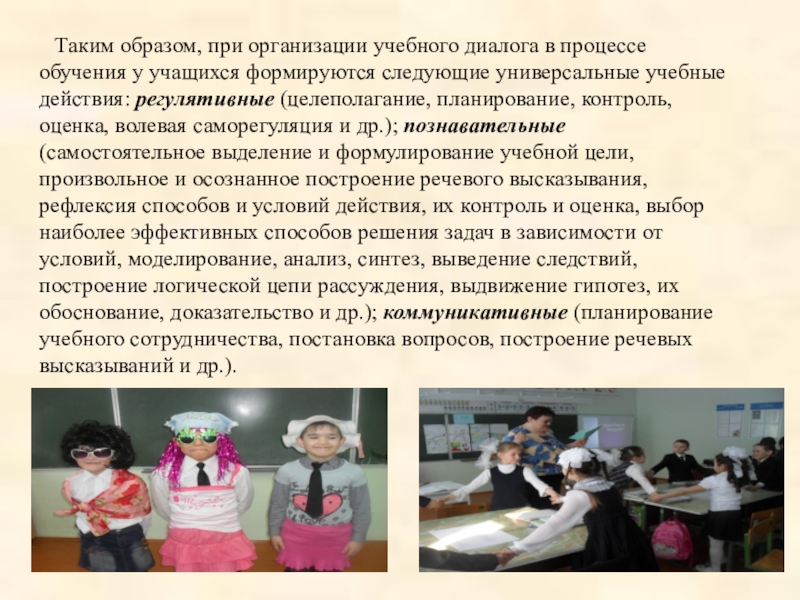 Таким образом, при организации учебного диалога в процессе обучения у учащихся формируются следующие универсальные учебные действия: регулятивные (целеполагание, планирование, контроль, оценка, волевая саморегуляция и др.); познавательные (самостоятельное выделение и формулирование учебной цели, произвольное и осознанное построение речевого высказывания, рефлексия способов и условий действия, их контроль и оценка, выбор наиболее эффективных способов решения задач в зависимости от условий, моделирование, анализ, синтез, выведение следствий, построение логической цепи рассуждения, выдвижение гипотез, их обоснование, доказательство и др.); коммуникативные (планирование учебного сотрудничества, постановка вопросов, построение речевых высказываний и др.).